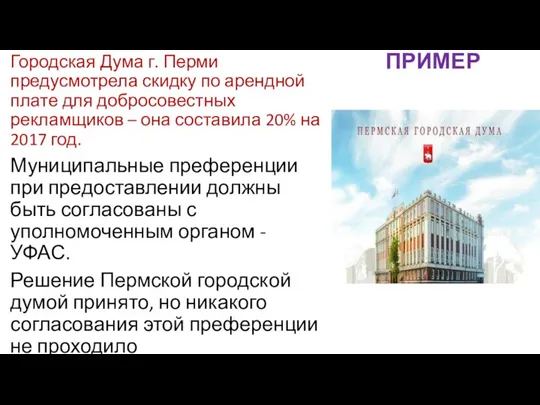 ПРИМЕР

Городская Дума г. Перми предусмотрела скидку по арендной плате для добросовестных рекламщиков – она составила 20% на 2017 год.

Муниципальные преференции при предоставлении должны быть согласованы с уполномоченным органом - УФАС.

Решение Пермской городской думой принято, но никакого согласования этой преференции не проходило

ПЕРМСКАЯ ГОРОДСКАЯ ДУМА